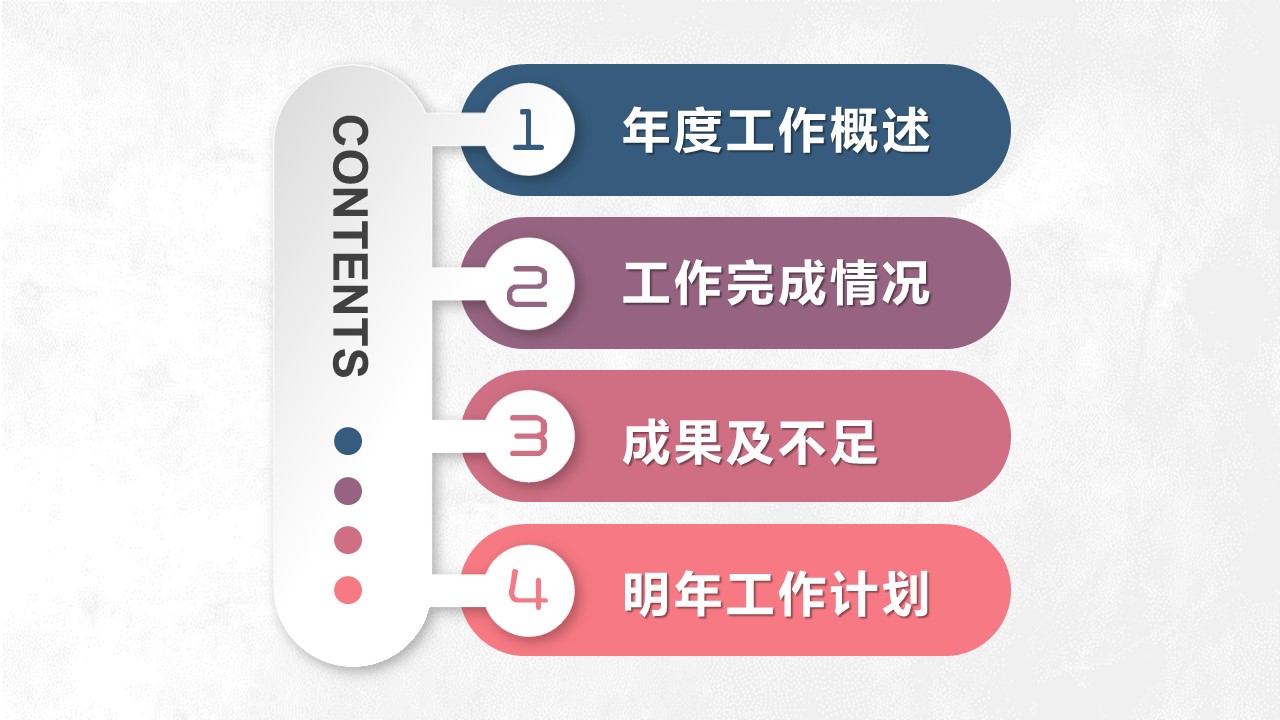 CONTENTS

1 年度工作概述

2 工作完成情况

3 成果及不足

4 明年工作计划